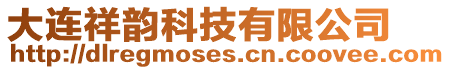 大连祥韵科技有限公司
http://dlregmoses.cn.coovee.com